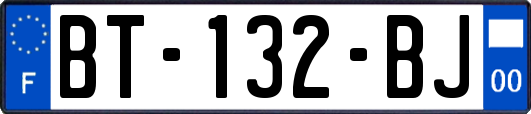 F

BT-132-BJ

00